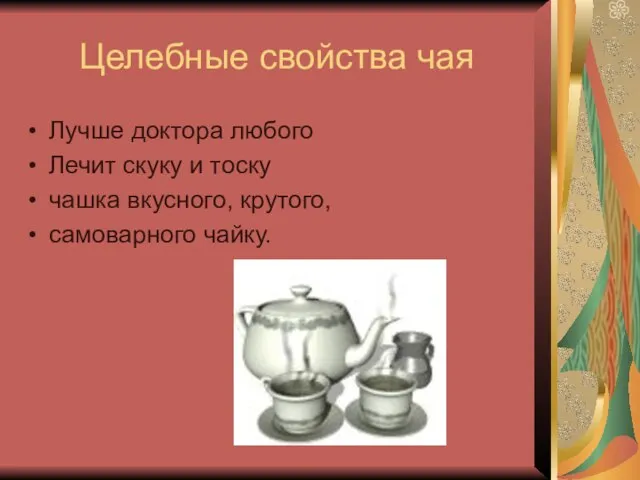 Целебные свойства чая

• Лучше доктора любого
• Лечит скуку и тоску
• чашка вкусного, крутого,
• самоварного чайку.